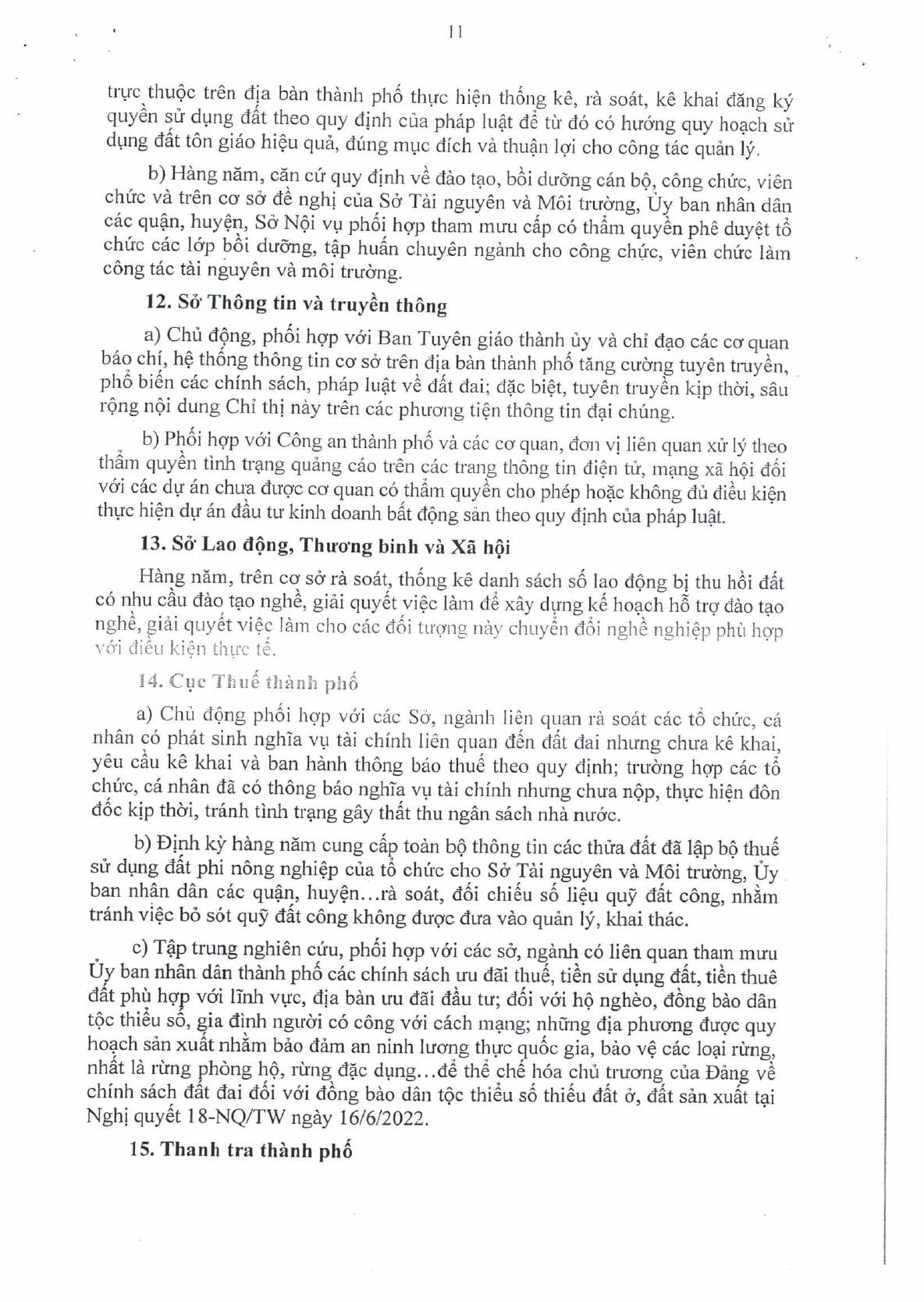 11

trực thuộc trên địa bàn thành phố thực hiện thống kê, rà soát, kê khai đăng ký quyền sử dụng đất theo quy định của pháp luật để từ đó có hướng quy hoạch sử dụng đất tôn giáo hiệu quả, đúng mục đích và thuận lợi cho công tác quản lý.

b) Hàng năm, căn cứ quy định về đào tạo, bồi dưỡng cán bộ, công chức, viên chức và trên cơ sở đề nghị của Sở Tài nguyên và Môi trường, Ủy ban nhân dân các quận, huyện, Sở Nội vụ phối hợp tham mưu cấp có thẩm quyền phê duyệt tổ chức các lớp bồi dưỡng, tập huấn chuyên ngành cho công chức, viên chức làm công tác tài nguyên và môi trường.

12. Sở Thông tin và truyền thông

a) Chủ động, phối hợp với Ban Tuyên giáo thành ủy và chỉ đạo các cơ quan báo chí, hệ thống thông tin cơ sở trên địa bàn thành phố tăng cường tuyên truyền, phổ biến các chính sách, pháp luật về đất đai; đặc biệt, tuyên truyền kịp thời, sâu rộng nội dung Chỉ thị này trên các phương tiện thông tin đại chúng.

b) Phối hợp với Công an thành phố và các cơ quan, đơn vị liên quan xử lý theo thẩm quyền tình trạng quảng cáo trên các trang thông tin điện tử, mạng xã hội đối với các dự án chưa được cơ quan có thẩm quyền cho phép hoặc không đủ điều kiện thực hiện dự án đầu tư kinh doanh bất động sản theo quy định của pháp luật.

13. Sở Lao động, Thương binh và Xã hội

Hàng năm, trên cơ sở rà soát, thống kê danh sách số lao động bị thu hồi đất có nhu cầu đào tạo nghề, giải quyết việc làm để xây dựng kế hoạch hỗ trợ đào tạo nghề, giải quyết việc làm cho các đối tượng này chuyển đổi nghề nghiệp phù hợp với điều kiện thực tế.

14. Cục Thuế thành phố

a) Chủ động phối hợp với các Sở, ngành liên quan rà soát các tổ chức, cá nhân có phát sinh nghĩa vụ tài chính liên quan đến đất đai nhưng chưa kê khai, yêu cầu kê khai và ban hành thông báo thuế theo quy định; trường hợp các tổ chức, cá nhân đã có thông báo nghĩa vụ tài chính nhưng chưa nộp, thực hiện đôn đốc kịp thời, tránh tình trạng gây thất thu ngân sách nhà nước.

b) Định kỳ hàng năm cung cấp toàn bộ thông tin các thửa đất đã lập bộ thuế sử dụng đất phi nông nghiệp của tổ chức cho Sở Tài nguyên và Môi trường, Ủy ban nhân dân các quận, huyện...rà soát, đối chiếu số liệu quỹ đất công, nhằm tránh việc bỏ sót quỹ đất công không được đưa vào quản lý, khai thác.

c) Tập trung nghiên cứu, phối hợp với các sở, ngành có liên quan tham mưu Ủy ban nhân dân thành phố các chính sách ưu đãi thuế, tiền sử dụng đất, tiền thuê đất phù hợp với lĩnh vực, địa bàn ưu đãi đầu tư; đối với hộ nghèo, đồng bào dân tộc thiểu số, gia đình người có công với cách mạng; những địa phương được quy hoạch sản xuất nhằm bảo đảm an ninh lương thực quốc gia, bảo vệ các loại rừng, nhất là rừng phòng hộ, rừng đặc dụng...để thể chế hóa chủ trương của Đảng về chính sách đất đai đối với đồng bào dân tộc thiểu số thiếu đất ở, đất sản xuất tại Nghị quyết 18-NQ/TW ngày 16/6/2022.

15. Thanh tra thành phố